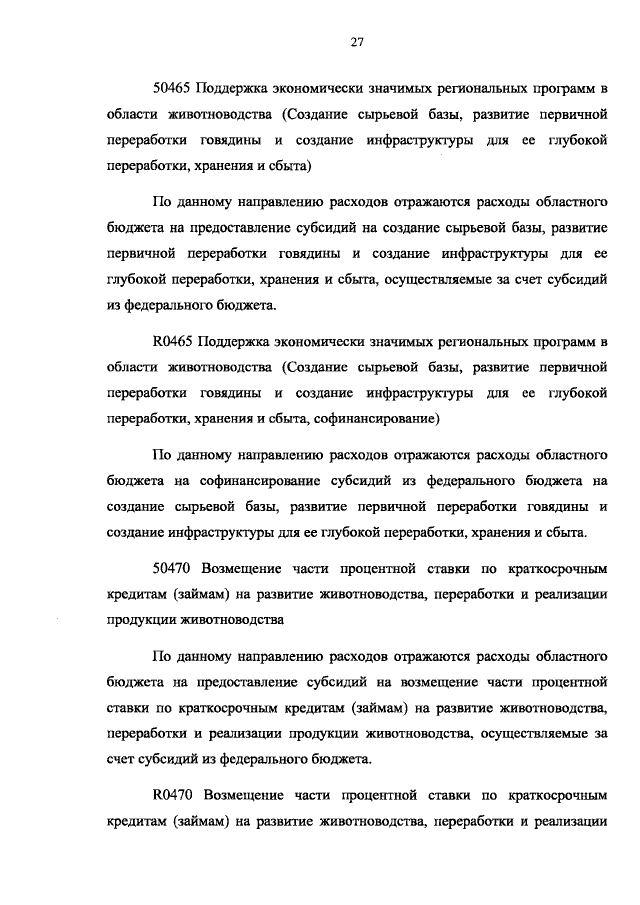 27

50465 Поддержка экономически значимых региональных программ в области животноводства (Создание сырьевой базы, развитие первичной переработки говядины и создание инфраструктуры для ее глубокой переработки, хранения и сбыта)

По данному направлению расходов отражаются расходы областного бюджета на предоставление субсидий на создание сырьевой базы, развитие первичной переработки говядины и создание инфраструктуры для ее глубокой переработки, хранения и сбыта, осуществляемые за счет субсидий из федерального бюджета.

R0465 Поддержка экономически значимых региональных программ в области животноводства (Создание сырьевой базы, развитие первичной переработки говядины и создание инфраструктуры для ее глубокой переработки, хранения и сбыта, софинансирование)

По данному направлению расходов отражаются расходы областного бюджета на софинансирование субсидий из федерального бюджета на создание сырьевой базы, развитие первичной переработки говядины и создание инфраструктуры для ее глубокой переработки, хранения и сбыта.

50470 Возмещение части процентной ставки по краткосрочным кредитам (займам) на развитие животноводства, переработки и реализации продукции животноводства

По данному направлению расходов отражаются расходы областного бюджета на предоставление субсидий на возмещение части процентной ставки по краткосрочным кредитам (займам) на развитие животноводства, переработки и реализации продукции животноводства, осуществляемые за счет субсидий из федерального бюджета.

R0470 Возмещение части процентной ставки по краткосрочным кредитам (займам) на развитие животноводства, переработки и реализации